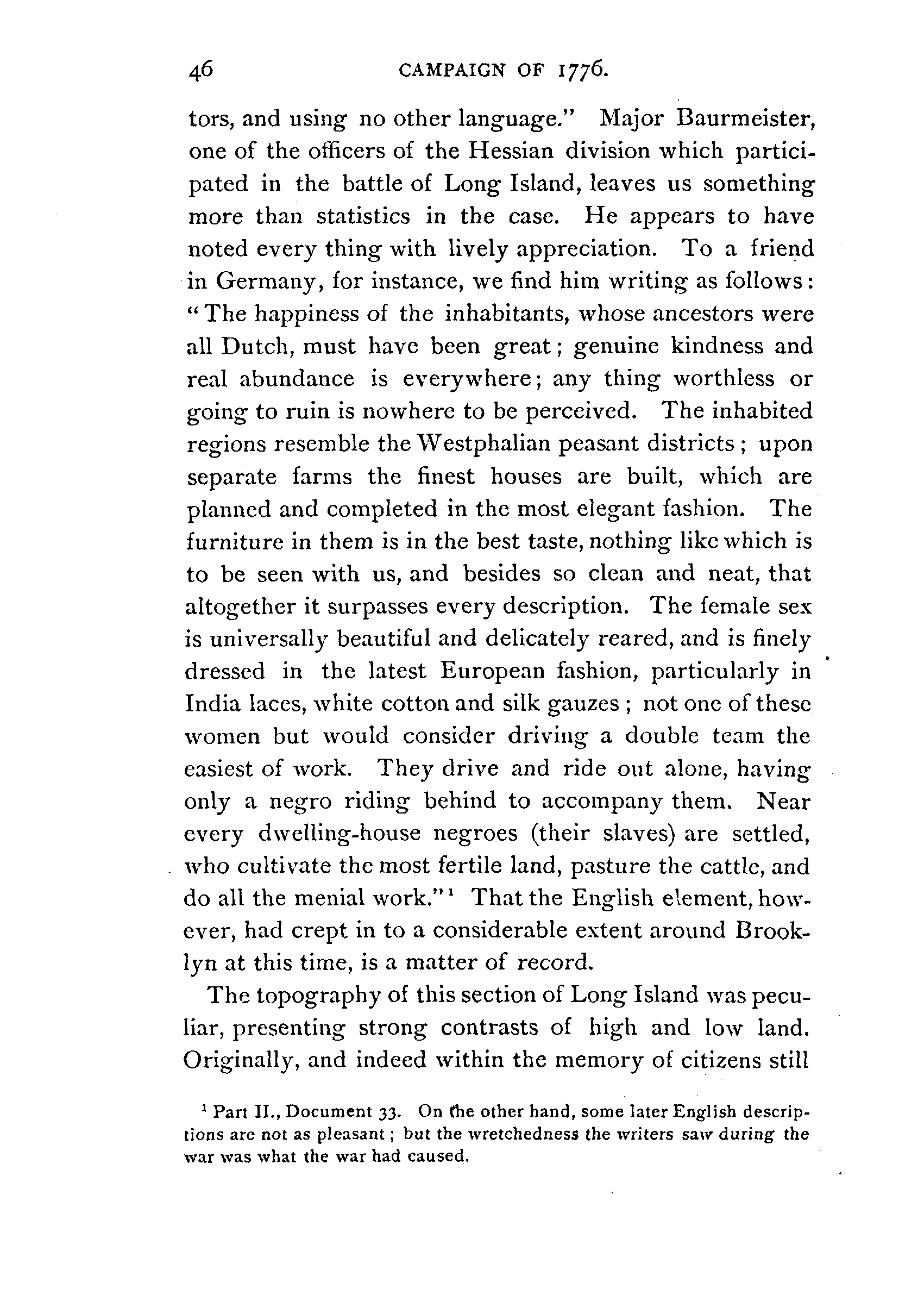 46 CAMPAIGN OF 1776.

tors, and using no other language." Major Baurmeister, one of the officers of the Hessian division which participated in the battle of Long Island, leaves us something more than statistics in the case. He appears to have noted every thing with lively appreciation. To a friend in Germany, for instance, we find him writing as follows: "The happiness of the inhabitants, whose ancestors were all Dutch, must have been great; genuine kindness and real abundance is everywhere; any thing worthless or going to ruin is nowhere to be perceived. The inhabited regions resemble the Westphalian peasant districts; upon separate farms the finest houses are built, which are planned and completed in the most elegant fashion. The furniture in them is in the best taste, nothing like which is to be seen with us, and besides so clean and neat, that altogether it surpasses every description. The female sex is universally beautiful and delicately reared, and is finely dressed in the latest European fashion, particularly in India laces, white cotton and silk gauzes; not one of these women but would consider driving a double team the easiest of work. They drive and ride out alone, having only a negro riding behind to accompany them. Near every dwelling-house negroes (their slaves) are settled, who cultivate the most fertile land, pasture the cattle, and do all the menial work."$^1$ That the English element, however, had crept in to a considerable extent around Brooklyn at this time, is a matter of record.

The topography of this section of Long Island was peculiar, presenting strong contrasts of high and low land. Originally, and indeed within the memory of citizens still

$^1$ Part II., Document 33. On the other hand, some later English descriptions are not as pleasant; but the wretchedness the writers saw during the war was what the war had caused.